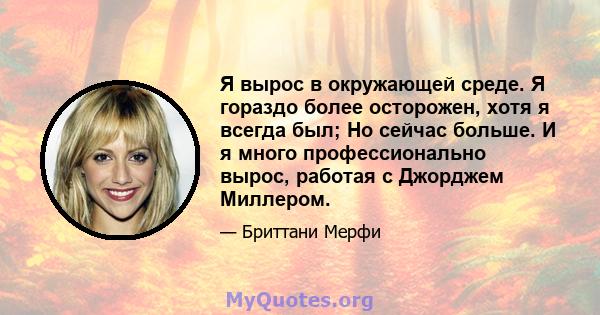 Я вырос в окружающей среде. Я гораздо более осторожен, хотя я всегда был; Но сейчас больше. И я много профессионально вырос, работая с Джорджем Миллером.

— Бриттани Мерфи

MyQuotes.org